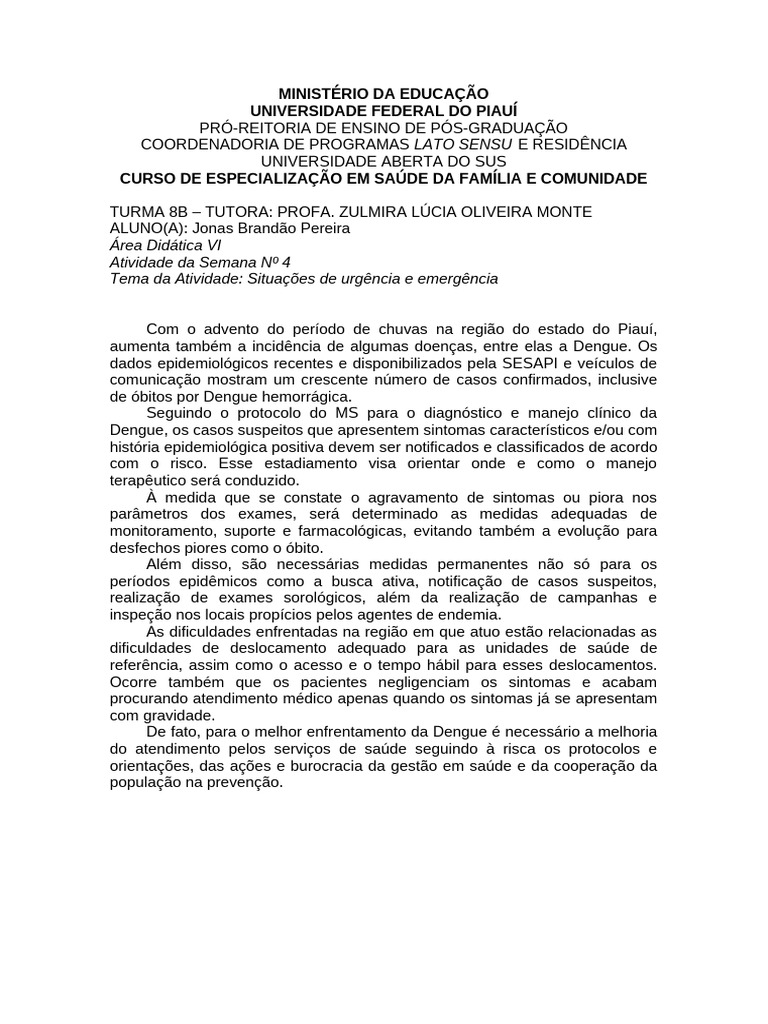 MINISTÉRIO DA EDUCAÇÃO
UNIVERSIDADE FEDERAL DO PIAUÍ
PRÓ-REITORIA DE ENSINO DE PÓS-GRADUAÇÃO
COORDENADORIA DE PROGRAMAS LATO SENSU E RESIDÊNCIA
UNIVERSIDADE ABERTA DO SUS
CURSO DE ESPECIALIZAÇÃO EM SAÚDE DA FAMÍLIA E COMUNIDADE

TURMA 8B – TUTORA: PROFA. ZULMIRA LÚCIA OLIVEIRA MONTE
ALUNO(A): Jonas Brandão Pereira
Área Didática VI
Atividade da Semana Nº 4
Tema da Atividade: Situações de urgência e emergência

Com o advento do período de chuvas na região do estado do Piauí, aumenta também a incidência de algumas doenças, entre elas a Dengue. Os dados epidemiológicos recentes e disponibilizados pela SESAPI e veículos de comunicação mostram um crescente número de casos confirmados, inclusive de óbitos por Dengue hemorrágica.

Seguindo o protocolo do MS para o diagnóstico e manejo clínico da Dengue, os casos suspeitos que apresentem sintomas característicos e/ou com história epidemiológica positiva devem ser notificados e classificados de acordo com o risco. Esse estadiamento visa orientar onde e como o manejo terapêutico será conduzido.

À medida que se constate o agravamento de sintomas ou piora nos parâmetros dos exames, será determinado as medidas adequadas de monitoramento, suporte e farmacológicas, evitando também a evolução para desfechos piores como o óbito.

Além disso, são necessárias medidas permanentes não só para os períodos epidêmicos como a busca ativa, notificação de casos suspeitos, realização de exames sorológicos, além da realização de campanhas e inspeção nos locais propícios pelos agentes de endemia.

As dificuldades enfrentadas na região em que atuo estão relacionadas as dificuldades de deslocamento adequado para as unidades de saúde de referência, assim como o acesso e o tempo hábil para esses deslocamentos. Ocorre também que os pacientes negligenciam os sintomas e acabam procurando atendimento médico apenas quando os sintomas já se apresentam com gravidade.

De fato, para o melhor enfrentamento da Dengue é necessário a melhoria do atendimento pelos serviços de saúde seguindo à risca os protocolos e orientações, das ações e burocracia da gestão em saúde e da cooperação da população na prevenção.